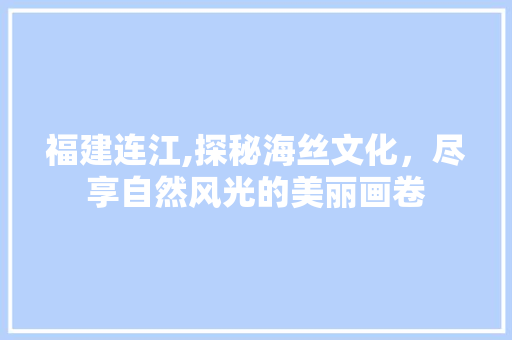 福建连江,探秘海丝文化，尽享自然风光的美丽画卷